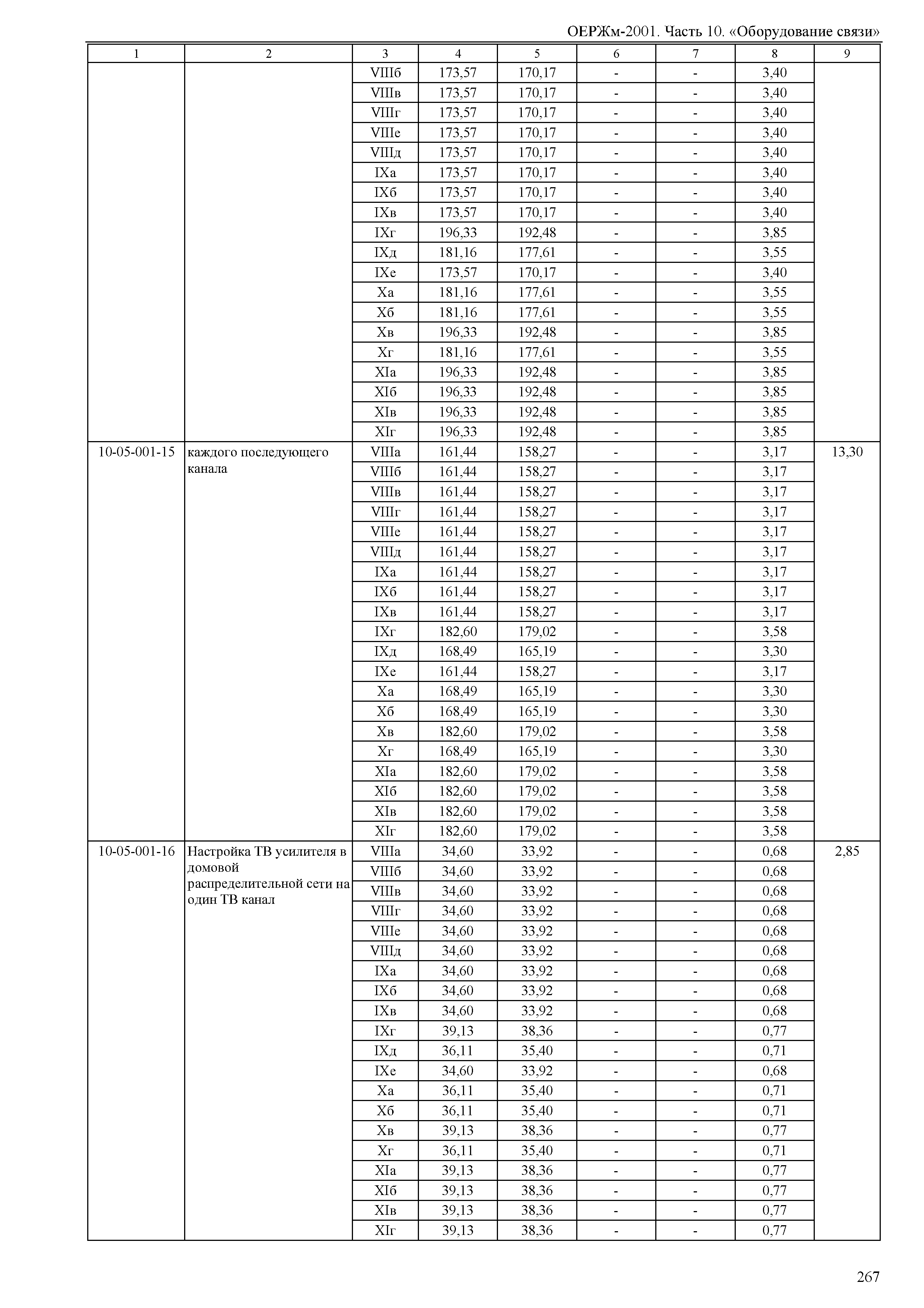 ОЕРЖм-2001. Часть 10. «Оборудование связи»

| 1 | 2 | 3 | 4 | 5 | 6 | 7 | 8 | 9 |
|---|---|---|---|---|---|---|---|---|
| | | VIIIб | 173,57 | 170,17 | - | - | 3,40 | |
| | | VIIIв | 173,57 | 170,17 | - | - | 3,40 | |
| | | VIIIг | 173,57 | 170,17 | - | - | 3,40 | |
| | | VIIIе | 173,57 | 170,17 | - | - | 3,40 | |
| | | VIIIд | 173,57 | 170,17 | - | - | 3,40 | |
| | | IXа | 173,57 | 170,17 | - | - | 3,40 | |
| | | IXб | 173,57 | 170,17 | - | - | 3,40 | |
| | | IXв | 173,57 | 170,17 | - | - | 3,40 | |
| | | IXг | 196,33 | 192,48 | - | - | 3,85 | |
| | | IXд | 181,16 | 177,61 | - | - | 3,55 | |
| | | IXе | 173,57 | 170,17 | - | - | 3,40 | |
| | | Xа | 181,16 | 177,61 | - | - | 3,55 | |
| | | Xб | 181,16 | 177,61 | - | - | 3,55 | |
| | | Xв | 196,33 | 192,48 | - | - | 3,85 | |
| | | Xг | 181,16 | 177,61 | - | - | 3,55 | |
| | | XIа | 196,33 | 192,48 | - | - | 3,85 | |
| | | XIб | 196,33 | 192,48 | - | - | 3,85 | |
| | | XIв | 196,33 | 192,48 | - | - | 3,85 | |
| | | XIг | 196,33 | 192,48 | - | - | 3,85 | |
| 10-05-001-15 | каждого последующего канала | VIIIа | 161,44 | 158,27 | - | - | 3,17 | 13,30 |
| | | VIIIб | 161,44 | 158,27 | - | - | 3,17 | |
| | | VIIIв | 161,44 | 158,27 | - | - | 3,17 | |
| | | VIIIг | 161,44 | 158,27 | - | - | 3,17 | |
| | | VIIIе | 161,44 | 158,27 | - | - | 3,17 | |
| | | VIIIд | 161,44 | 158,27 | - | - | 3,17 | |
| | | IXа | 161,44 | 158,27 | - | - | 3,17 | |
| | | IXб | 161,44 | 158,27 | - | - | 3,17 | |
| | | IXв | 161,44 | 158,27 | - | - | 3,17 | |
| | | IXг | 182,60 | 179,02 | - | - | 3,58 | |
| | | IXд | 168,49 | 165,19 | - | - | 3,30 | |
| | | IXе | 161,44 | 158,27 | - | - | 3,17 | |
| | | Xа | 168,49 | 165,19 | - | - | 3,30 | |
| | | Xб | 168,49 | 165,19 | - | - | 3,30 | |
| | | Xв | 182,60 | 179,02 | - | - | 3,58 | |
| | | Xг | 168,49 | 165,19 | - | - | 3,30 | |
| | | XIа | 182,60 | 179,02 | - | - | 3,58 | |
| | | XIб | 182,60 | 179,02 | - | - | 3,58 | |
| | | XIв | 182,60 | 179,02 | - | - | 3,58 | |
| | | XIг | 182,60 | 179,02 | - | - | 3,58 | |
| 10-05-001-16 | Настройка ТВ усилителя в домовой распределительной сети на один ТВ канал | VIIIа | 34,60 | 33,92 | - | - | 0,68 | 2,85 |
| | | VIIIб | 34,60 | 33,92 | - | - | 0,68 | |
| | | VIIIв | 34,60 | 33,92 | - | - | 0,68 | |
| | | VIIIг | 34,60 | 33,92 | - | - | 0,68 | |
| | | VIIIе | 34,60 | 33,92 | - | - | 0,68 | |
| | | VIIIд | 34,60 | 33,92 | - | - | 0,68 | |
| | | IXа | 34,60 | 33,92 | - | - | 0,68 | |
| | | IXб | 34,60 | 33,92 | - | - | 0,68 | |
| | | IXв | 34,60 | 33,92 | - | - | 0,68 | |
| | | IXг | 39,13 | 38,36 | - | - | 0,77 | |
| | | IXд | 36,11 | 35,40 | - | - | 0,71 | |
| | | IXе | 34,60 | 33,92 | - | - | 0,68 | |
| | | Xа | 36,11 | 35,40 | - | - | 0,71 | |
| | | Xб | 36,11 | 35,40 | - | - | 0,71 | |
| | | Xв | 39,13 | 38,36 | - | - | 0,77 | |
| | | Xг | 36,11 | 35,40 | - | - | 0,71 | |
| | | XIа | 39,13 | 38,36 | - | - | 0,77 | |
| | | XIб | 39,13 | 38,36 | - | - | 0,77 | |
| | | XIв | 39,13 | 38,36 | - | - | 0,77 | |
| | | XIг | 39,13 | 38,36 | - | - | 0,77 | |

267